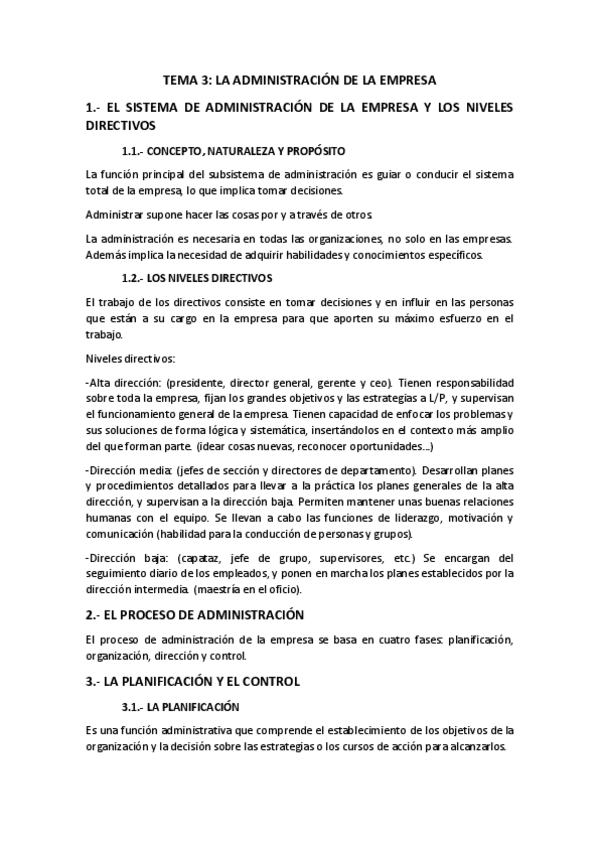 TEMA 3: LA ADMINISTRACIÓN DE LA EMPRESA

1.- EL SISTEMA DE ADMINISTRACIÓN DE LA EMPRESA Y LOS NIVELES DIRECTIVOS

1.1.- CONCEPTO, NATURALEZA Y PROPÓSITO

La función principal del subsistema de administración es guiar o conducir el sistema total de la empresa, lo que implica tomar decisiones.

Administrar supone hacer las cosas por y a través de otros.

La administración es necesaria en todas las organizaciones, no solo en las empresas. Además implica la necesidad de adquirir habilidades y conocimientos específicos.

1.2.- LOS NIVELES DIRECTIVOS

El trabajo de los directivos consiste en tomar decisiones y en influir en las personas que están a su cargo en la empresa para que aporten su máximo esfuerzo en el trabajo.

Niveles directivos:

-Alta dirección: (presidente, director general, gerente y ceo). Tienen responsabilidad sobre toda la empresa, fijan los grandes objetivos y las estrategias a L/P, y supervisan el funcionamiento general de la empresa. Tienen capacidad de enfocar los problemas y sus soluciones de forma lógica y sistemática, insertándolos en el contexto más amplio del que forman parte. (idear cosas nuevas, reconocer oportunidades...)

-Dirección media: (jefes de sección y directores de departamento). Desarrollan planes y procedimientos detallados para llevar a la práctica los planes generales de la alta dirección, y supervisan a la dirección baja. Permiten mantener unas buenas relaciones humanas con el equipo. Se llevan a cabo las funciones de liderazgo, motivación y comunicación (habilidad para la conducción de personas y grupos).

-Dirección baja: (capataz, jefe de grupo, supervisores, etc.) Se encargan del seguimiento diario de los empleados, y ponen en marcha los planes establecidos por la dirección intermedia. (maestría en el oficio).

2.- EL PROCESO DE ADMINISTRACIÓN

El proceso de administración de la empresa se basa en cuatro fases: planificación, organización, dirección y control.

3.- LA PLANIFICACIÓN Y EL CONTROL

3.1.- LA PLANIFICACIÓN

Es una función administrativa que comprende el establecimiento de los objetivos de la organización y la decisión sobre las estrategias o los cursos de acción para alcanzarlos.